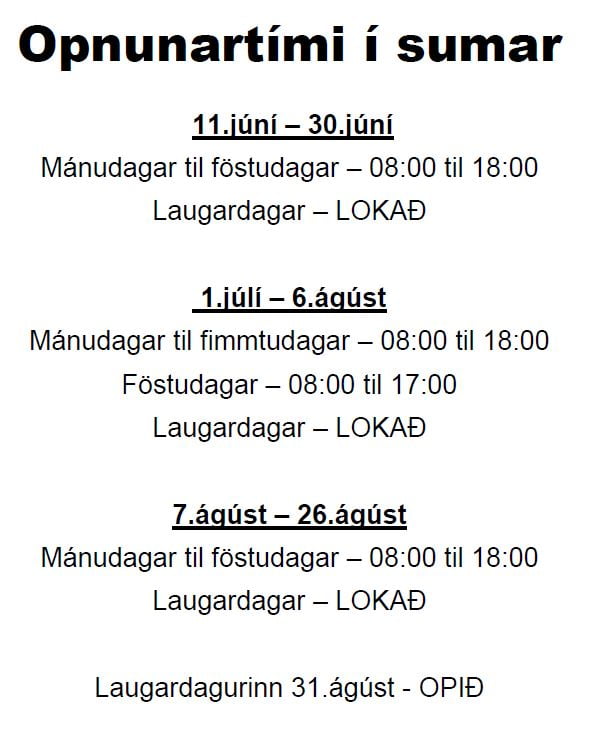 Opnunartími í sumar

11.júní – 30.júní
Mánudagar til föstudagar – 08:00 til 18:00
Laugardagar – LOKAÐ

1.júlí – 6.ágúst
Mánudagar til fimmtudagar – 08:00 til 18:00
Föstudagar – 08:00 til 17:00
Laugardagar – LOKAÐ

7.ágúst – 26.ágúst
Mánudagar til föstudagar – 08:00 til 18:00
Laugardagar – LOKAÐ

Laugardagurinn 31.ágúst - OPIÐ